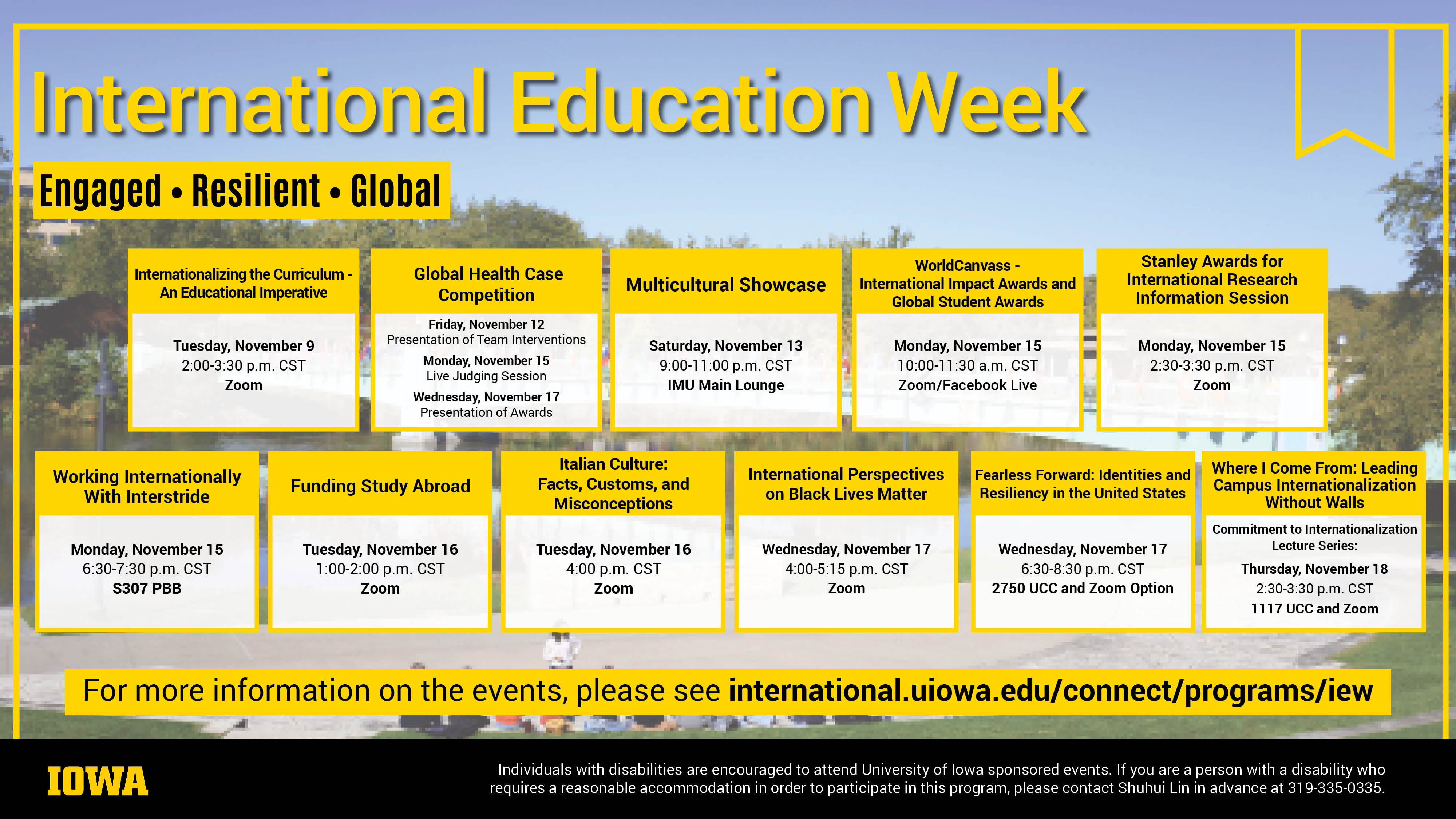 International Education Week

Engaged • Resilient • Global

Internationalizing the Curriculum - An Educational Imperative

Tuesday, November 9
2:00-3:30 p.m. CST
Zoom

Global Health Case Competition

Friday, November 12
Presentation of Team Interventions
Monday, November 15
Live Judging Session
Wednesday, November 17
Presentation of Awards

Multicultural Showcase

Saturday, November 13
9:00-11:00 p.m. CST
IMU Main Lounge

WorldCanvass - International Impact Awards and Global Student Awards

Monday, November 15
10:00-11:30 a.m. CST
Zoom/Facebook Live

Stanley Awards for International Research Information Session

Monday, November 15
2:30-3:30 p.m. CST
Zoom

Working Internationally With Interstride

Monday, November 15
6:30-7:30 p.m. CST
S307 PBB

Funding Study Abroad

Tuesday, November 16
1:00-2:00 p.m. CST
Zoom

Italian Culture: Facts, Customs, and Misconceptions

Tuesday, November 16
4:00 p.m. CST
Zoom

International Perspectives on Black Lives Matter

Wednesday, November 17
4:00-5:15 p.m. CST
Zoom

Fearless Forward: Identities and Resiliency in the United States

Wednesday, November 17
6:30-8:30 p.m. CST
2750 UCC and Zoom Option

Where I Come From: Leading Campus Internationalization Without Walls

Commitment to Internationalization Lecture Series:
Thursday, November 18
2:30-3:30 p.m. CST
1117 UCC and Zoom

For more information on the events, please see international.uiowa.edu/connect/programs/iew

IOWA

Individuals with disabilities are encouraged to attend University of Iowa sponsored events. If you are a person with a disability who requires a reasonable accommodation in order to participate in this program, please contact Shuhui Lin in advance at 319-335-0335.